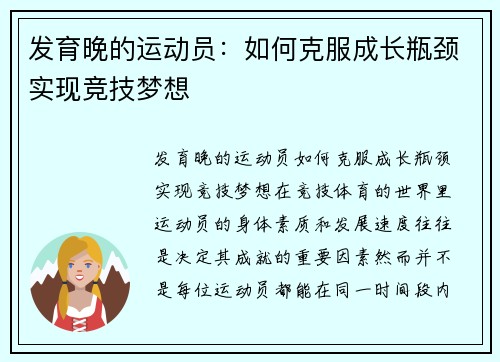 发育晚的运动员：如何克服成长瓶颈实现竞技梦想

发育晚的运动员如何克服成长瓶颈实现竞技梦想在竞技体育的世界里运动员的身体素质和发展速度往往是决定其成就的重要因素然而并不是每位运动员都能在同一时间段内